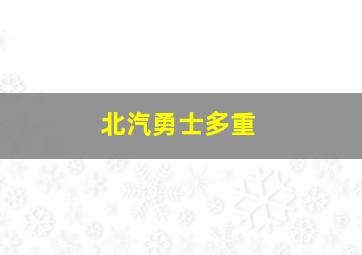 北汽勇士多重